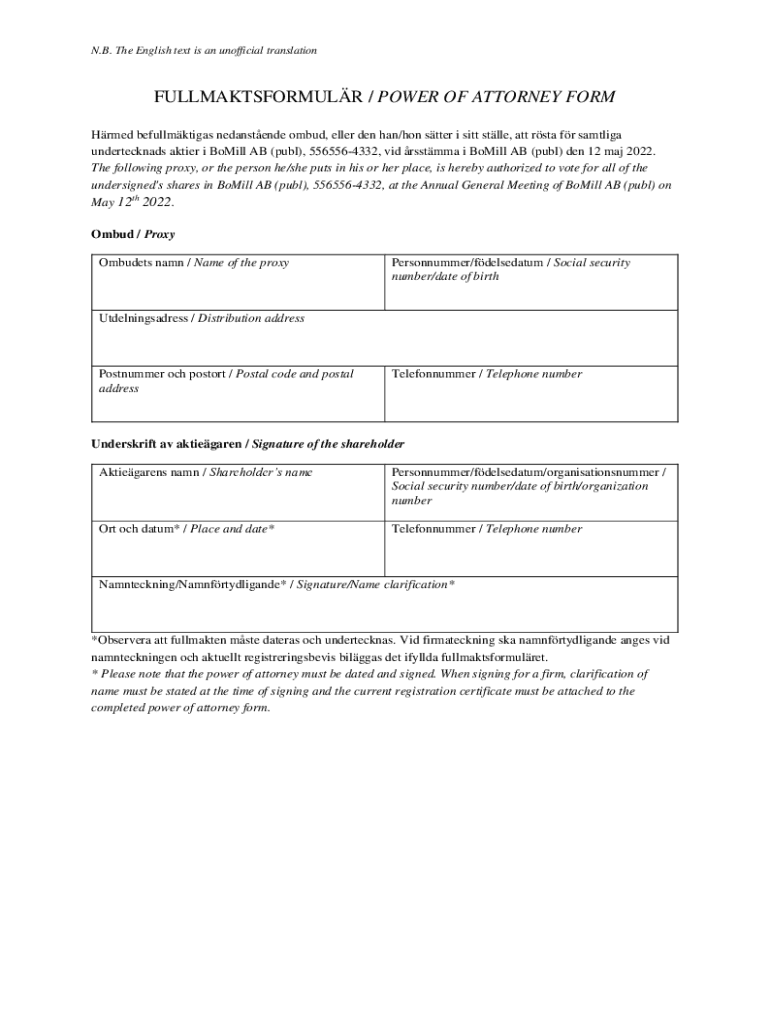 N.B. The English text is an unofficial translation

FULLMAKTSFORMULÄR / POWER OF ATTORNEY FORM

Härmed befullmäktigas nedanstående ombud, eller den han/hon sätter i sitt ställe, att rösta för samtliga undertecknads aktier i BoMill AB (publ), 556556-4332, vid årsstämma i BoMill AB (publ) den 12 maj 2022. The following proxy, or the person he/she puts in his or her place, is hereby authorized to vote for all of the undersigned's shares in BoMill AB (publ), 556556-4332, at the Annual General Meeting of BoMill AB (publ) on May $12^{th}$ 2022.

Ombud / Proxy

| Ombudets namn / Name of the proxy | Personnummer/födelsedatum / Social security number/date of birth |
|---|---|
| Utdelningsadress / Distribution address | |
| Postnummer och postort / Postal code and postal address | Telefonnummer / Telephone number |

Underskrift av aktieägaren / Signature of the shareholder

| Aktieägarens namn / Shareholder's name | Personnummer/födelsedatum/organisationsnummer / Social security number/date of birth/organization number |
|---|---|
| Ort och datum* / Place and date* | Telefonnummer / Telephone number |
| Namnteckning/Namnförtydligande* / Signature/Name clarification* | |

*Observera att fullmakten måste dateras och undertecknas. Vid firmateckning ska namnförtydligande anges vid namnteckningen och aktuellt registreringsbevis biläggas det ifyllda fullmaktsformuläret.
* Please note that the power of attorney must be dated and signed. When signing for a firm, clarification of name must be stated at the time of signing and the current registration certificate must be attached to the completed power of attorney form.